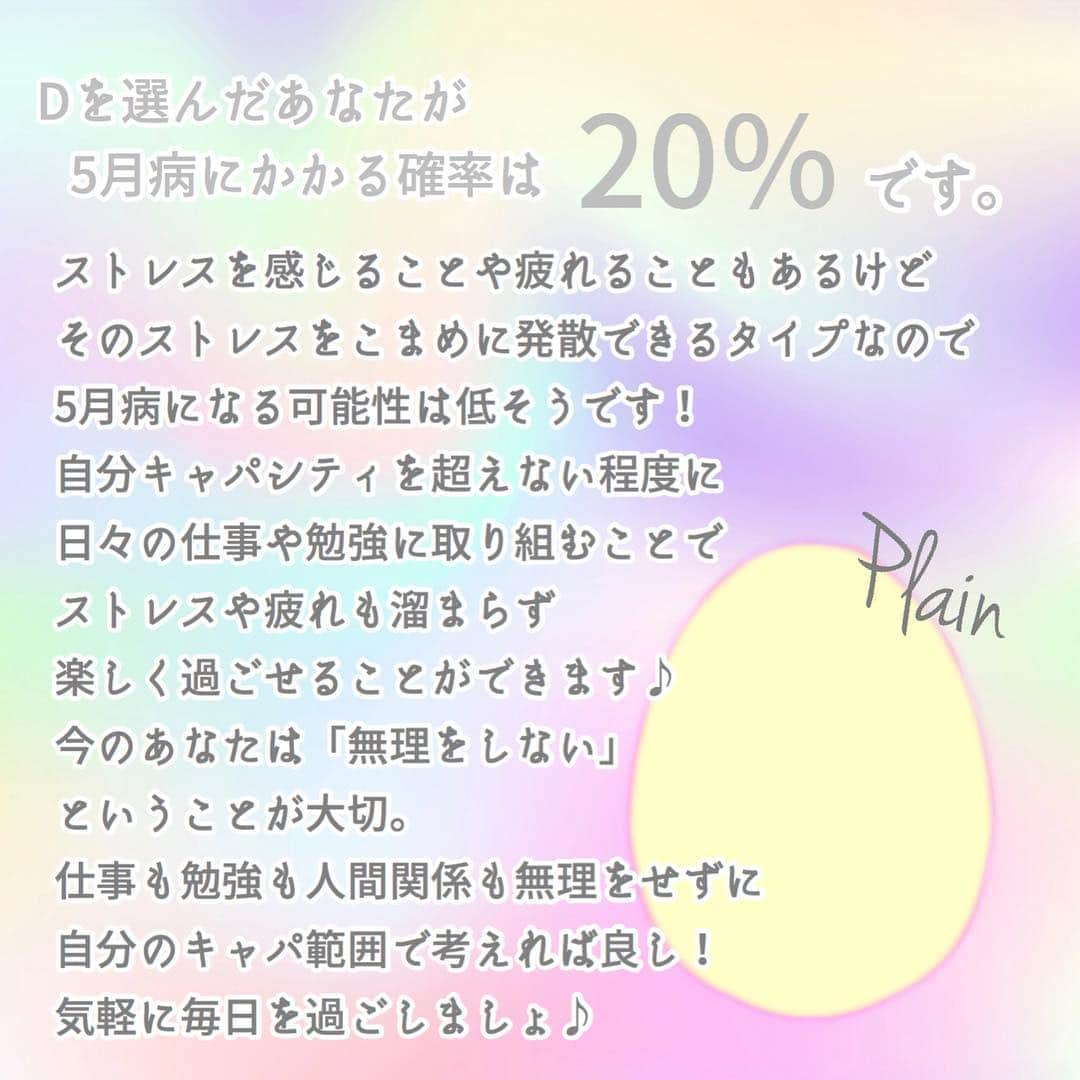 Dを選んだあなたが
5月病にかかる確率は 20% です。

ストレスを感じることや疲れることもあるけど
そのストレスをこまめに発散できるタイプなので
5月病になる可能性は低そうです！
自分キャパシティを超えない程度に
日々の仕事や勉強に取り組むことで
ストレスや疲れも溜まらず
楽しく過ごせることができます♪
今のあなたは「無理をしない」
ということが大切。
仕事も勉強も人間関係も無理をせずに
自分のキャパ範囲で考えれば良し！
気軽に毎日を過ごしましょ♪

Plain